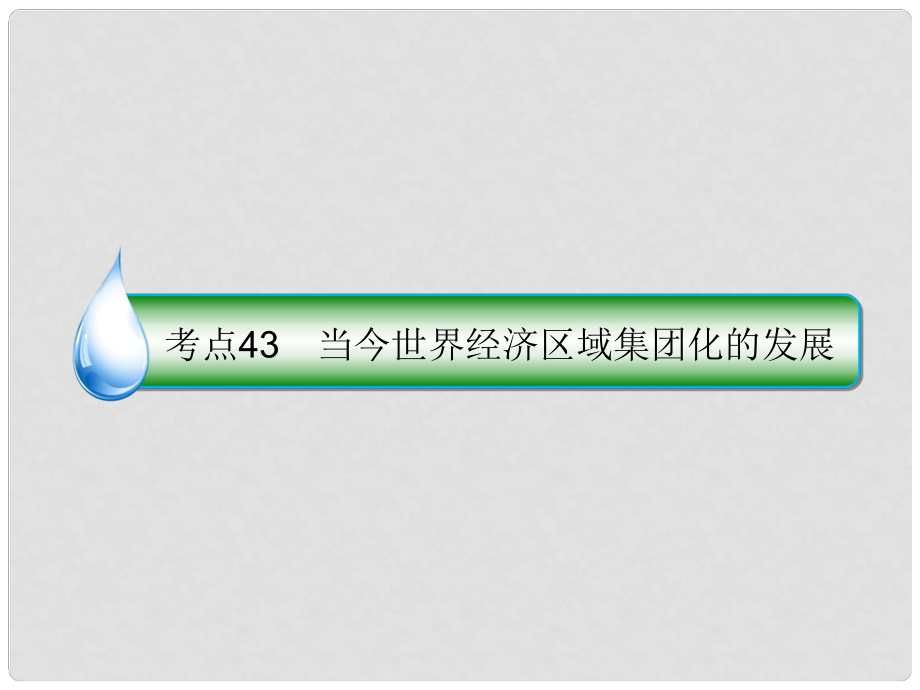 考点43　当今世界经济区域集团化的发展